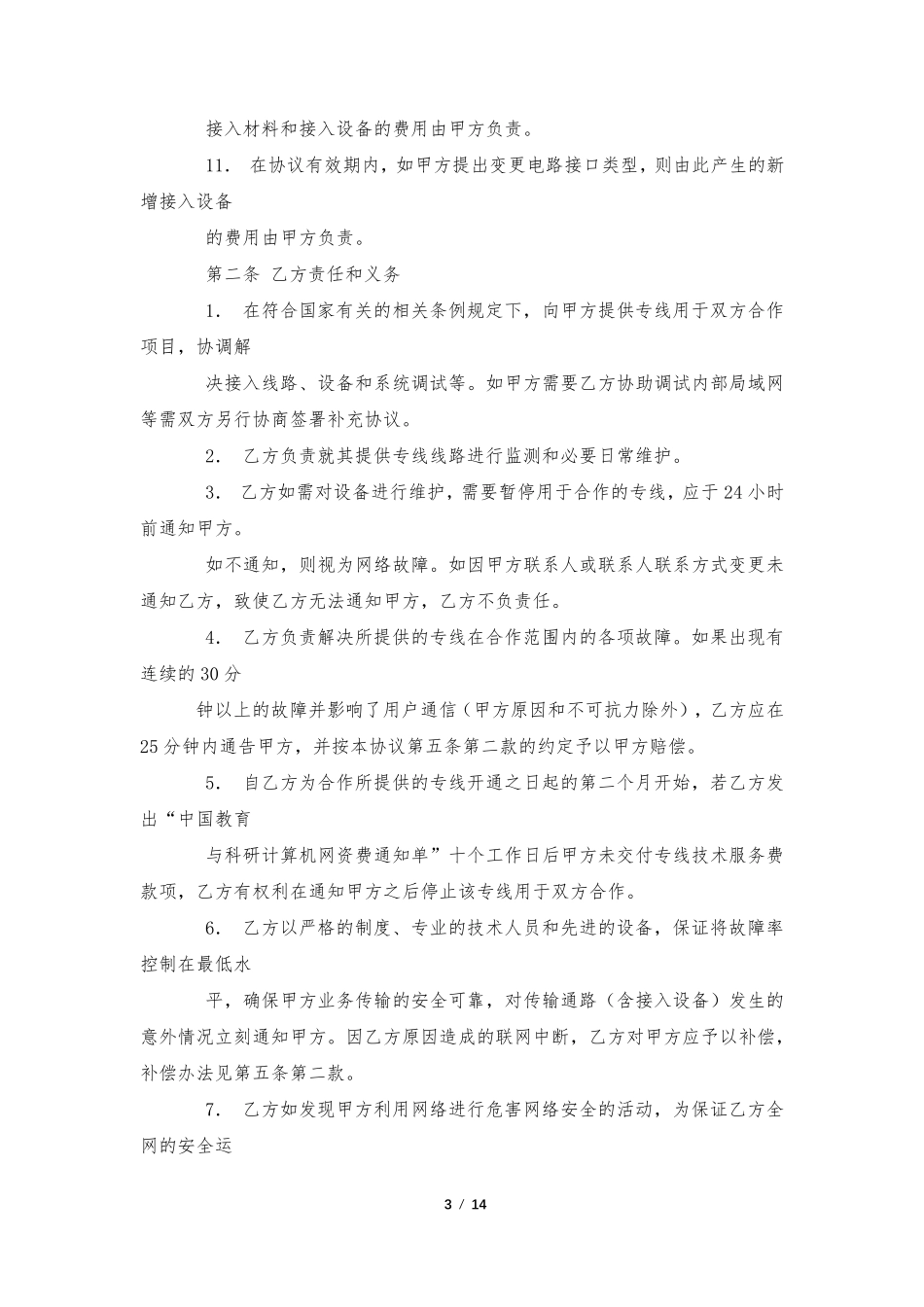 接入材料和接入设备的费用由甲方负责。

11. 在协议有效期内，如甲方提出变更电路接口类型，则由此产生的新增接入设备

的费用由甲方负责。

第二条 乙方责任和义务

1. 在符合国家有关的相关条例规定下，向甲方提供专线用于双方合作项目，协调解

决接入线路、设备和系统调试等。如甲方需要乙方协助调试内部局域网等需双方另行协商签署补充协议。

2. 乙方负责就其提供专线线路进行监测和必要日常维护。

3. 乙方如需对设备进行维护，需要暂停用于合作的专线，应于24小时前通知甲方。

如不通知，则视为网络故障。如因甲方联系人或联系人联系方式变更未通知乙方，致使乙方无法通知甲方，乙方不负责任。

4. 乙方负责解决所提供的专线在合作范围内的各项故障。如果出现有连续的30分

钟以上的故障并影响了用户通信（甲方原因和不可抗力除外），乙方应在25分钟内通告甲方，并按本协议第五条第二款的约定予以甲方赔偿。

5. 自乙方为合作所提供的专线开通之日起的第二个月开始，若乙方发出“中国教育

与科研计算机网资费通知单”十个工作日后甲方未交付专线技术服务费款项，乙方有权利在通知甲方之后停止该专线用于双方合作。

6. 乙方以严格的制度、专业的技术人员和先进的设备，保证将故障率控制在最低水

平，确保甲方业务传输的安全可靠，对传输通路（含接入设备）发生的意外情况立刻通知甲方。因乙方原因造成的联网中断，乙方对甲方应予以补偿，补偿办法见第五条第二款。

7. 乙方如发现甲方利用网络进行危害网络安全的活动，为保证乙方全网的安全运

3 / 14